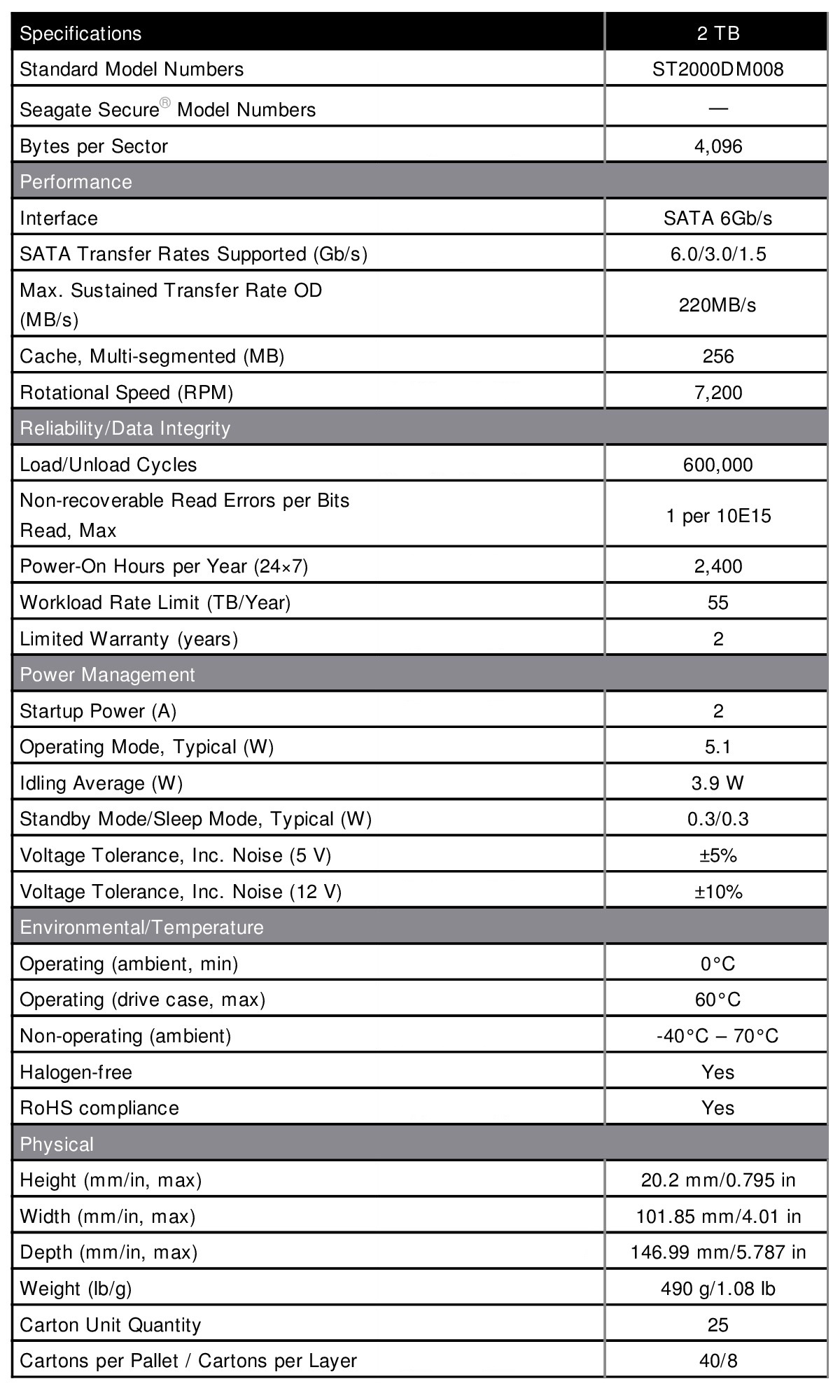 | Specifications | 2 TB |
|---|---|
| Standard Model Numbers | ST2000DM008 |
| Seagate Secure® Model Numbers | — |
| Bytes per Sector | 4,096 |
| Performance | |
| Interface | SATA 6Gb/s |
| SATA Transfer Rates Supported (Gb/s) | 6.0/3.0/1.5 |
| Max. Sustained Transfer Rate OD (MB/s) | 220MB/s |
| Cache, Multi-segmented (MB) | 256 |
| Rotational Speed (RPM) | 7,200 |
| Reliability/Data Integrity | |
| Load/Unload Cycles | 600,000 |
| Non-recoverable Read Errors per Bits Read, Max | 1 per 10E15 |
| Power-On Hours per Year (24×7) | 2,400 |
| Workload Rate Limit (TB/Year) | 55 |
| Limited Warranty (years) | 2 |
| Power Management | |
| Startup Power (A) | 2 |
| Operating Mode, Typical (W) | 5.1 |
| Idling Average (W) | 3.9 W |
| Standby Mode/Sleep Mode, Typical (W) | 0.3/0.3 |
| Voltage Tolerance, Inc. Noise (5 V) | ±5% |
| Voltage Tolerance, Inc. Noise (12 V) | ±10% |
| Environmental/Temperature | |
| Operating (ambient, min) | 0°C |
| Operating (drive case, max) | 60°C |
| Non-operating (ambient) | -40°C – 70°C |
| Halogen-free | Yes |
| RoHS compliance | Yes |
| Physical | |
| Height (mm/in, max) | 20.2 mm/0.795 in |
| Width (mm/in, max) | 101.85 mm/4.01 in |
| Depth (mm/in, max) | 146.99 mm/5.787 in |
| Weight (lb/g) | 490 g/1.08 lb |
| Carton Unit Quantity | 25 |
| Cartons per Pallet / Cartons per Layer | 40/8 |